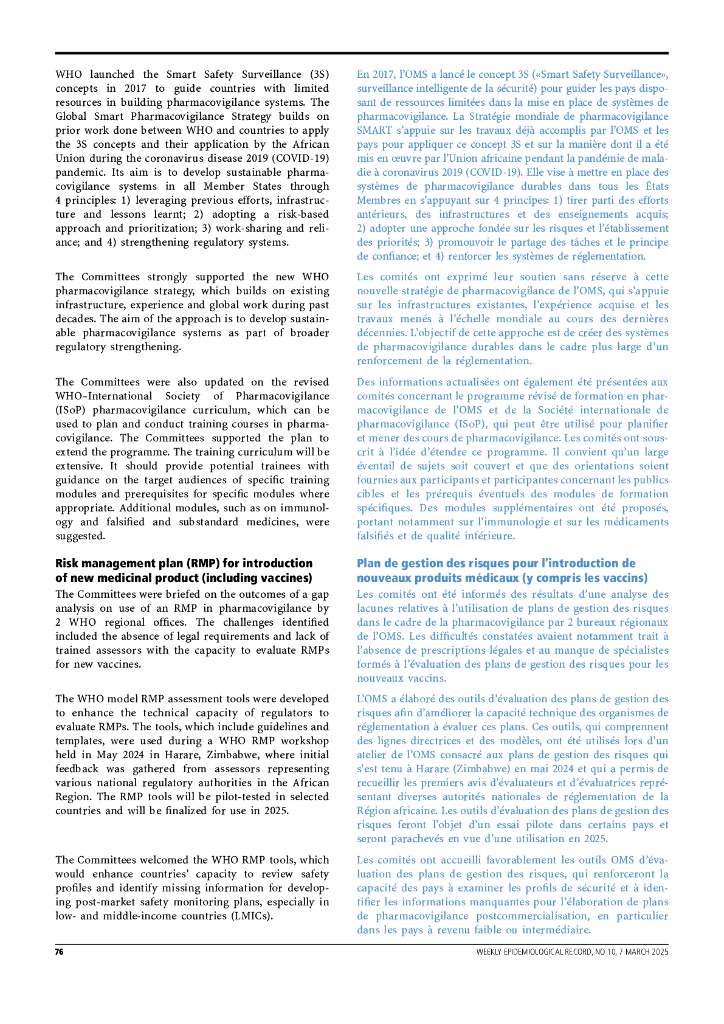 WHO launched the Smart Safety Surveillance (3S) concepts in 2017 to guide countries with limited resources in building pharmacovigilance systems. The Global Smart Pharmacovigilance Strategy builds on prior work done between WHO and countries to apply the 3S concepts and their application by the African Union during the coronavirus disease 2019 (COVID-19) pandemic. Its aim is to develop sustainable pharmacovigilance systems in all Member States through 4 principles: 1) leveraging previous efforts, infrastructure and lessons learnt; 2) adopting a risk-based approach and prioritization; 3) work-sharing and reliance; and 4) strengthening regulatory systems.

The Committees strongly supported the new WHO pharmacovigilance strategy, which builds on existing infrastructure, experience and global work during past decades. The aim of the approach is to develop sustainable pharmacovigilance systems as part of broader regulatory strengthening.

The Committees were also updated on the revised WHO–International Society of Pharmacovigilance (ISoP) pharmacovigilance curriculum, which can be used to plan and conduct training courses in pharmacovigilance. The Committees supported the plan to extend the programme. The training curriculum will be extensive. It should provide potential trainees with guidance on the target audiences of specific training modules and prerequisites for specific modules where appropriate. Additional modules, such as on immunology and falsified and substandard medicines, were suggested.

Risk management plan (RMP) for introduction of new medicinal product (including vaccines)

The Committees were briefed on the outcomes of a gap analysis on use of an RMP in pharmacovigilance by 2 WHO regional offices. The challenges identified included the absence of legal requirements and lack of trained assessors with the capacity to evaluate RMPs for new vaccines.

The WHO model RMP assessment tools were developed to enhance the technical capacity of regulators to evaluate RMPs. The tools, which include guidelines and templates, were used during a WHO RMP workshop held in May 2024 in Harare, Zimbabwe, where initial feedback was gathered from assessors representing various national regulatory authorities in the African Region. The RMP tools will be pilot-tested in selected countries and will be finalized for use in 2025.

The Committees welcomed the WHO RMP tools, which would enhance countries' capacity to review safety profiles and identify missing information for developing post-market safety monitoring plans, especially in low- and middle-income countries (LMICs).

En 2017, l'OMS a lancé le concept 3S («Smart Safety Surveillance», surveillance intelligente de la sécurité) pour guider les pays disposant de ressources limitées dans la mise en place de systèmes de pharmacovigilance. La Stratégie mondiale de pharmacovigilance SMART s'appuie sur les travaux déjà accomplis par l'OMS et les pays pour appliquer ce concept 3S et sur la manière dont il a été mis en œuvre par l'Union africaine pendant la pandémie de maladie à coronavirus 2019 (COVID-19). Elle vise à mettre en place des systèmes de pharmacovigilance durables dans tous les États Membres en s'appuyant sur 4 principes: 1) tirer parti des efforts antérieurs, des infrastructures et des enseignements acquis; 2) adopter une approche fondée sur les risques et l'établissement des priorités; 3) promouvoir le partage des tâches et le principe de confiance; et 4) renforcer les systèmes de réglementation.

Les comités ont exprimé leur soutien sans réserve à cette nouvelle stratégie de pharmacovigilance de l'OMS, qui s'appuie sur les infrastructures existantes, l'expérience acquise et les travaux menés à l'échelle mondiale au cours des dernières décennies. L'objectif de cette approche est de créer des systèmes de pharmacovigilance durables dans le cadre plus large d'un renforcement de la réglementation.

Des informations actualisées ont également été présentées aux comités concernant le programme révisé de formation en pharmacovigilance de l'OMS et de la Société internationale de pharmacovigilance (ISoP), qui peut être utilisé pour planifier et mener des cours de pharmacovigilance. Les comités ont souscrit à l'idée d'étendre ce programme. Il convient qu'un large éventail de sujets soit couvert et que des orientations soient fournies aux participants et participantes concernant les publics cibles et les prérequis éventuels des modules de formation spécifiques. Des modules supplémentaires ont été proposés, portant notamment sur l'immunologie et sur les médicaments falsifiés et de qualité inférieure.

Plan de gestion des risques pour l'introduction de nouveaux produits médicaux (y compris les vaccins)

Les comités ont été informés des résultats d'une analyse des lacunes relatives à l'utilisation de plans de gestion des risques dans le cadre de la pharmacovigilance par 2 bureaux régionaux de l'OMS. Les difficultés constatées avaient notamment trait à l'absence de prescriptions légales et au manque de spécialistes formés à l'évaluation des plans de gestion des risques pour les nouveaux vaccins.

L'OMS a élaboré des outils d'évaluation des plans de gestion des risques afin d'améliorer la capacité technique des organismes de réglementation à évaluer ces plans. Ces outils, qui comprennent des lignes directrices et des modèles, ont été utilisés lors d'un atelier de l'OMS consacré aux plans de gestion des risques qui s'est tenu à Harare (Zimbabwe) en mai 2024 et qui a permis de recueillir les premiers avis d'évaluateurs et d'évaluatrices représentant diverses autorités nationales de réglementation de la Région africaine. Les outils d'évaluation des plans de gestion des risques feront l'objet d'un essai pilote dans certains pays et seront parachevés en vue d'une utilisation en 2025.

Les comités ont accueilli favorablement les outils OMS d'évaluation des plans de gestion des risques, qui renforceront la capacité des pays à examiner les profils de sécurité et à identifier les informations manquantes pour l'élaboration de plans de pharmacovigilance postcommercialisation, en particulier dans les pays à revenu faible ou intermédiaire.

76 WEEKLY EPIDEMIOLOGICAL RECORD, NO 10, 7 MARCH 2025